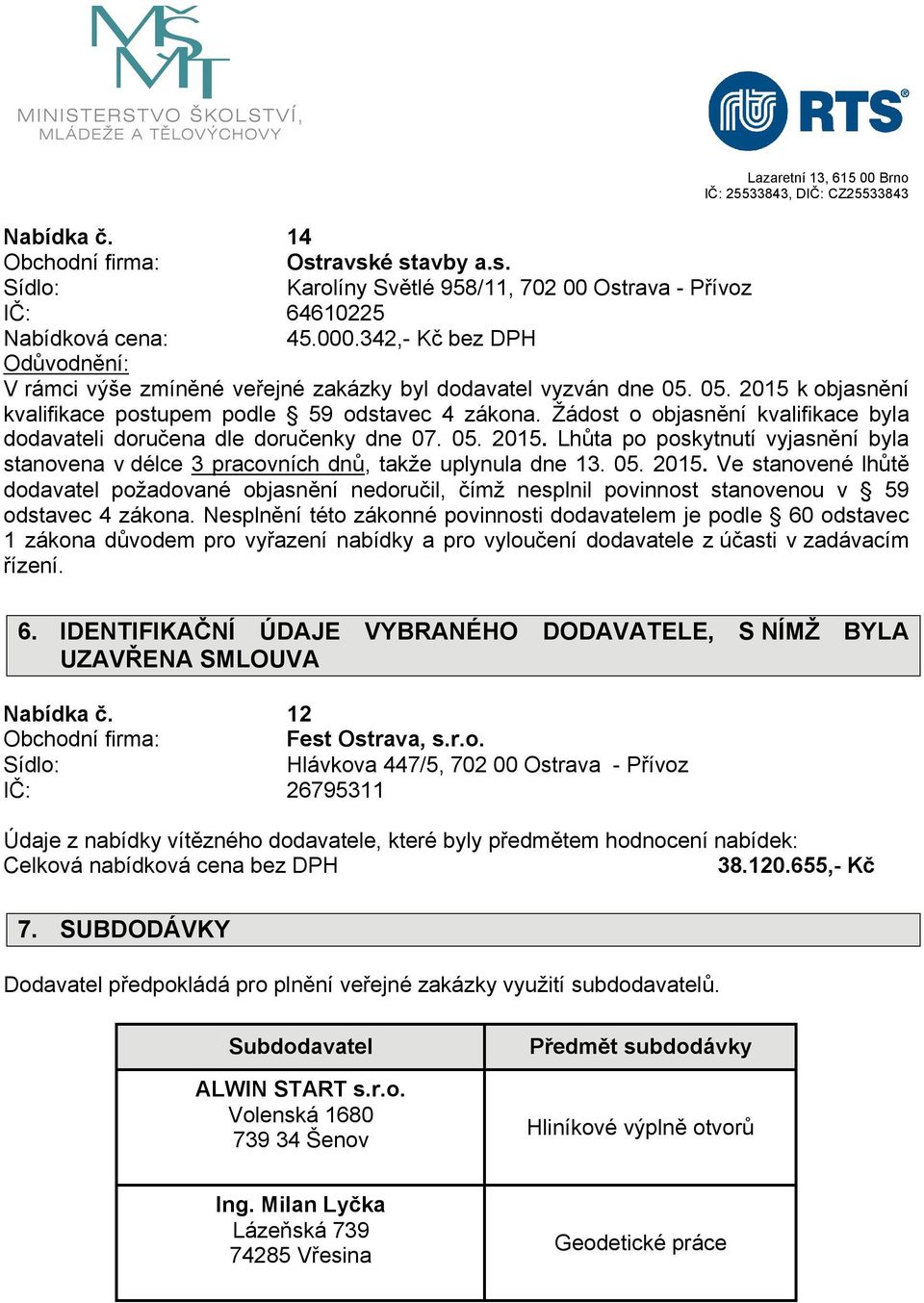 MŠMT
MINISTERSTVO ŠKOLSTVÍ, MLÁDEŽE A TĚLOVÝCHOVY

RTS®

Lazaretní 13, 615 00 Brno
IČ: 25533843, DIČ: CZ25533843

Nabídka č. 14
Obchodní firma: Ostravské stavby a.s.
Sídlo: Karolíny Světlé 958/11, 702 00 Ostrava - Přívoz
IČ: 64610225
Nabídková cena: 45.000.342,- Kč bez DPH
Odůvodnění:
V rámci výše zmíněné veřejné zakázky byl dodavatel vyzván dne 05. 05. 2015 k objasnění kvalifikace postupem podle § 59 odstavec 4 zákona. Žádost o objasnění kvalifikace byla dodavateli doručena dle doručenky dne 07. 05. 2015. Lhůta po poskytnutí vyjasnění byla stanovena v délce 3 pracovních dnů, takže uplynula dne 13. 05. 2015. Ve stanovené lhůtě dodavatel požadované objasnění nedoručil, čímž nesplnil povinnost stanovenou v § 59 odstavec 4 zákona. Nesplnění této zákonné povinnosti dodavatelem je podle § 60 odstavec 1 zákona důvodem pro vyřazení nabídky a pro vyloučení dodavatele z účasti v zadávacím řízení.

6. IDENTIFIKAČNÍ ÚDAJE VYBRANÉHO DODAVATELE, S NÍMŽ BYLA UZAVŘENA SMLOUVA

Nabídka č. 12
Obchodní firma: Fest Ostrava, s.r.o.
Sídlo: Hlávkova 447/5, 702 00 Ostrava - Přívoz
IČ: 26795311

Údaje z nabídky vítězného dodavatele, které byly předmětem hodnocení nabídek:
Celková nabídková cena bez DPH 38.120.655,- Kč

7. SUBDODÁVKY

Dodavatel předpokládá pro plnění veřejné zakázky využití subdodavatelů.

| Subdodavatel | Předmět subdodávky |
|---|---|
| ALWIN START s.r.o. Volenská 1680 739 34 Šenov | Hliníkové výplně otvorů |
| Ing. Milan Lyčka Lázeňská 739 74285 Vřesina | Geodetické práce |